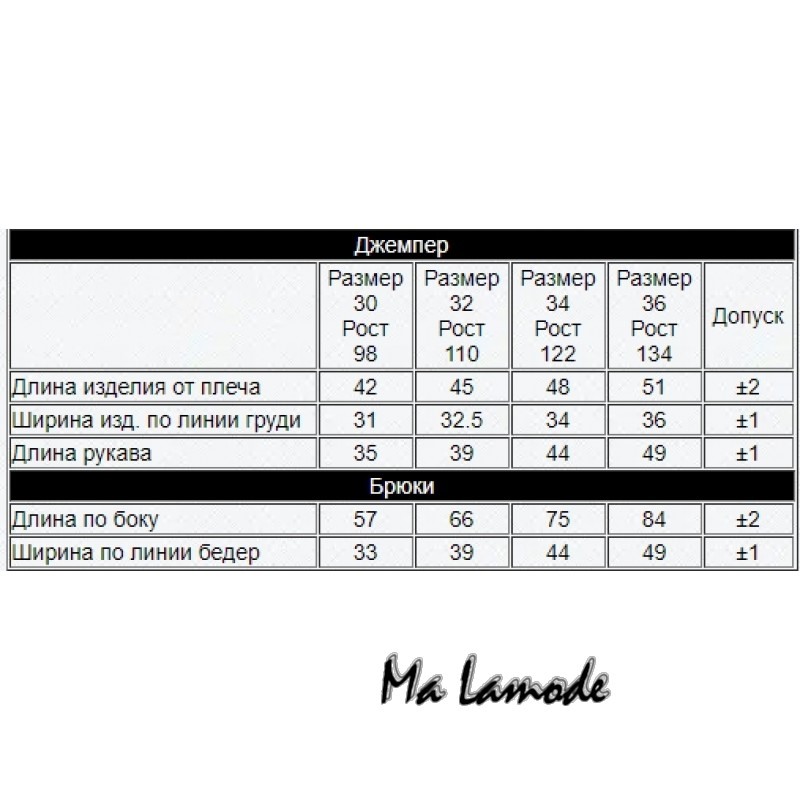 | Джемпер | | | | | |
|---|---|---|---|---|---|
| | Размер 30 Рост 98 | Размер 32 Рост 110 | Размер 34 Рост 122 | Размер 36 Рост 134 | Допуск |
| Длина изделия от плеча | 42 | 45 | 48 | 51 | ±2 |
| Ширина изд. по линии груди | 31 | 32.5 | 34 | 36 | ±1 |
| Длина рукава | 35 | 39 | 44 | 49 | ±1 |
| Брюки | | | | | |
| Длина по боку | 57 | 66 | 75 | 84 | ±2 |
| Ширина по линии бедер | 33 | 39 | 44 | 49 | ±1 |

Ma Lamode